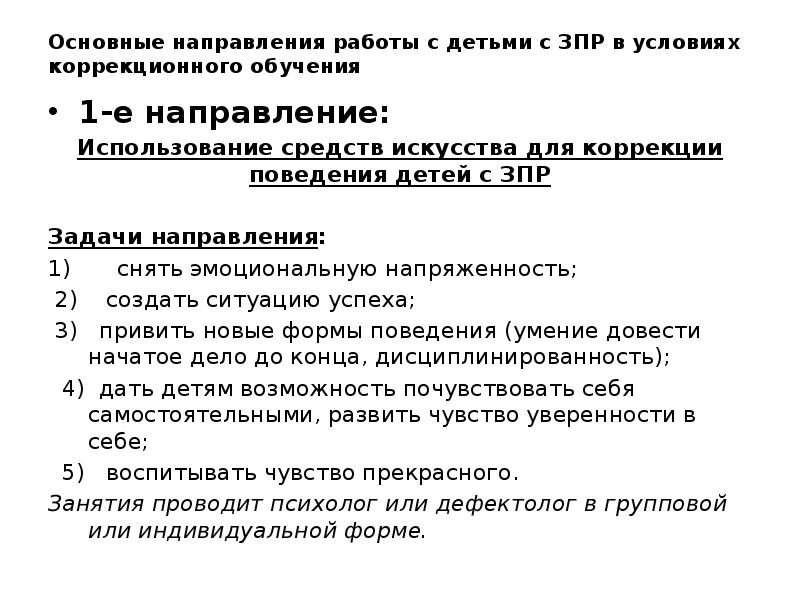 Основные направления работы с детьми с ЗПР в условиях коррекционного обучения

• 1-е направление:

Использование средств искусства для коррекции поведения детей с ЗПР

Задачи направления:
1) снять эмоциональную напряженность;
2) создать ситуацию успеха;
3) привить новые формы поведения (умение довести начатое дело до конца, дисциплинированность);
4) дать детям возможность почувствовать себя самостоятельными, развить чувство уверенности в себе;
5) воспитывать чувство прекрасного.
Занятия проводит психолог или дефектолог в групповой или индивидуальной форме.